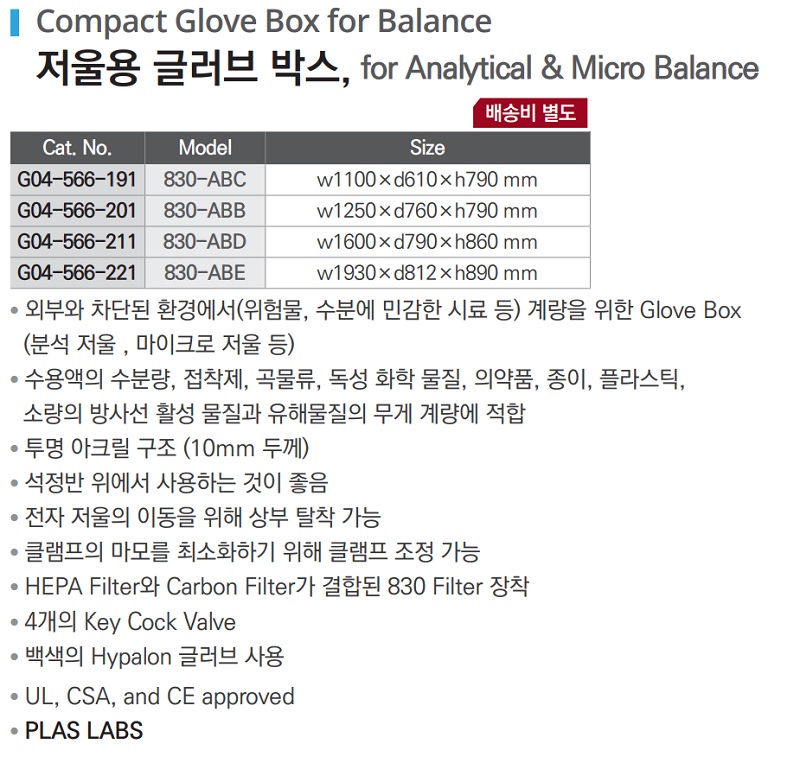 Compact Glove Box for Balance

저울용 글러브 박스, for Analytical & Micro Balance

배송비 별도

| Cat. No. | Model | Size |
|---|---|---|
| G04-566-191 | 830-ABC | w1100×d610×h790 mm |
| G04-566-201 | 830-ABB | w1250×d760×h790 mm |
| G04-566-211 | 830-ABD | w1600×d790×h860 mm |
| G04-566-221 | 830-ABE | w1930×d812×h890 mm |

• 외부와 차단된 환경에서(위험물, 수분에 민감한 시료 등) 계량을 위한 Glove Box (분석 저울 , 마이크로 저울 등)
• 수용액의 수분량, 접착제, 곡물류, 독성 화학 물질, 의약품, 종이, 플라스틱, 소량의 방사선 활성 물질과 유해물질의 무게 계량에 적합
• 투명 아크릴 구조 (10mm 두께)
• 석정반 위에서 사용하는 것이 좋음
• 전자 저울의 이동을 위해 상부 탈착 가능
• 클램프의 마모를 최소화하기 위해 클램프 조정 가능
• HEPA Filter와 Carbon Filter가 결합된 830 Filter 장착
• 4개의 Key Cock Valve
• 백색의 Hypalon 글러브 사용
• UL, CSA, and CE approved
• PLAS LABS